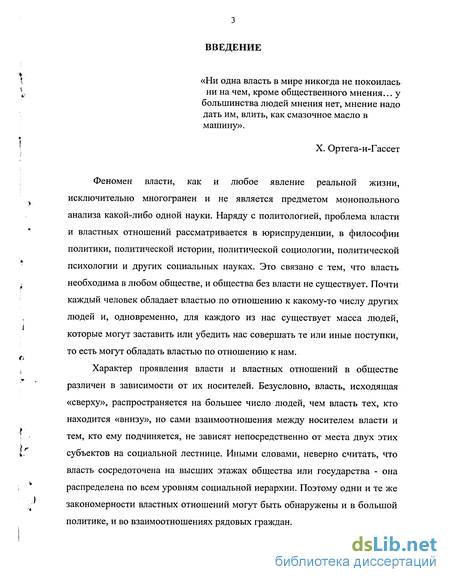 3

ВВЕДЕНИЕ

«Ни одна власть в мире никогда не покоилась ни на чем, кроме общественного мнения… у большинства людей мнения нет, мнение надо дать им, влить, как смазочное масло в машину».

Х. Ортега-и-Гассет

Феномен власти, как и любое явление реальной жизни, исключительно многогранен и не является предметом монопольного анализа какой-либо одной науки. Наряду с политологией, проблема власти и властных отношений рассматривается в юриспруденции, в философии политики, политической истории, политической социологии, политической психологии и других социальных науках. Это связано с тем, что власть необходима в любом обществе, и общества без власти не существует. Почти каждый человек обладает властью по отношению к какому-то числу других людей и, одновременно, для каждого из нас существует масса людей, которые могут заставить или убедить нас совершать те или иные поступки, то есть могут обладать властью по отношению к нам.

Характер проявления власти и властных отношений в обществе различен в зависимости от их носителей. Безусловно, власть, исходящая «сверху», распространяется на большее число людей, чем власть тех, кто находится «внизу», но сами взаимоотношения между носителем власти и тем, кто ему подчиняется, не зависят непосредственно от места двух этих субъектов на социальной лестнице. Иными словами, неверно считать, что власть сосредоточена на высших этажах общества или государства - она распределена по всем уровням социальной иерархии. Поэтому одни и те же закономерности властных отношений могут быть обнаружены и в большой политике, и во взаимоотношениях рядовых граждан.

dsLib.net
библиотека диссертаций